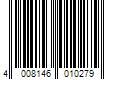 4 008146 010279